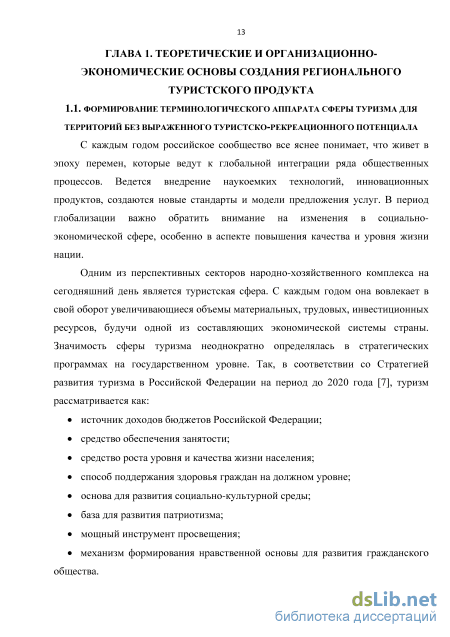 13

ГЛАВА 1. ТЕОРЕТИЧЕСКИЕ И ОРГАНИЗАЦИОННО-ЭКОНОМИЧЕСКИЕ ОСНОВЫ СОЗДАНИЯ РЕГИОНАЛЬНОГО ТУРИСТСКОГО ПРОДУКТА

1.1. ФОРМИРОВАНИЕ ТЕРМИНОЛОГИЧЕСКОГО АППАРАТА СФЕРЫ ТУРИЗМА ДЛЯ ТЕРРИТОРИЙ БЕЗ ВЫРАЖЕННОГО ТУРИСТСКО-РЕКРЕАЦИОННОГО ПОТЕНЦИАЛА

С каждым годом российское сообщество все яснее понимает, что живет в эпоху перемен, которые ведут к глобальной интеграции ряда общественных процессов. Ведется внедрение наукоемких технологий, инновационных продуктов, создаются новые стандарты и модели предложения услуг. В период глобализации важно обратить внимание на изменения в социально-экономической сфере, особенно в аспекте повышения качества и уровня жизни нации.

Одним из перспективных секторов народно-хозяйственного комплекса на сегодняшний день является туристская сфера. С каждым годом она вовлекает в свой оборот увеличивающиеся объемы материальных, трудовых, инвестиционных ресурсов, будучи одной из составляющих экономической системы страны. Значимость сферы туризма неоднократно определялась в стратегических программах на государственном уровне. Так, в соответствии со Стратегией развития туризма в Российской Федерации на период до 2020 года [7], туризм рассматривается как:

• источник доходов бюджетов Российской Федерации;
• средство обеспечения занятости;
• средство роста уровня и качества жизни населения;
• способ поддержания здоровья граждан на должном уровне;
• основа для развития социально-культурной среды;
• база для развития патриотизма;
• мощный инструмент просвещения;
• механизм формирования нравственной основы для развития гражданского общества.

dsLib.net
библиотека диссертаций